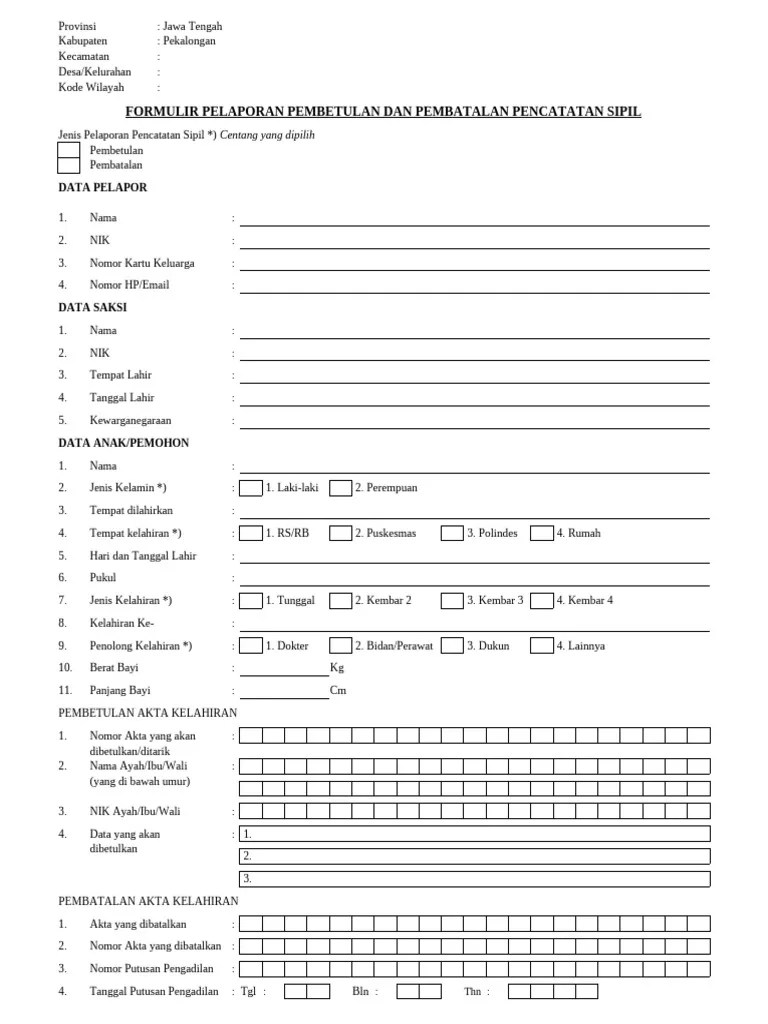 Provinsi : Jawa Tengah
Kabupaten : Pekalongan
Kecamatan :
Desa/Kelurahan :
Kode Wilayah :

FORMULIR PELAPORAN PEMBETULAN DAN PEMBATALAN PENCATATAN SIPIL

Jenis Pelaporan Pencatatan Sipil *) Centang yang dipilih
Pembetulan
Pembatalan

DATA PELAPOR

1. Nama :
2. NIK :
3. Nomor Kartu Keluarga :
4. Nomor HP/Email :

DATA SAKSI

1. Nama :
2. NIK :
3. Tempat Lahir :
4. Tanggal Lahir :
5. Kewarganegaraan :

DATA ANAK/PEMOHON

1. Nama :
2. Jenis Kelamin *) : 1. Laki-laki 2. Perempuan
3. Tempat dilahirkan :
4. Tempat kelahiran *) : 1. RS/RB 2. Puskesmas 3. Polindes 4. Rumah
5. Hari dan Tanggal Lahir :
6. Pukul :
7. Jenis Kelahiran *) : 1. Tunggal 2. Kembar 2 3. Kembar 3 4. Kembar 4
8. Kelahiran Ke- :
9. Penolong Kelahiran *) : 1. Dokter 2. Bidan/Perawat 3. Dukun 4. Lainnya
10. Berat Bayi : Kg
11. Panjang Bayi : Cm

PEMBETULAN AKTA KELAHIRAN

1. Nomor Akta yang akan dibetulkan/ditarik :
2. Nama Ayah/Ibu/Wali (yang di bawah umur) :
3. NIK Ayah/Ibu/Wali :
4. Data yang akan dibetulkan : 1.
2.
3.

PEMBATALAN AKTA KELAHIRAN

1. Akta yang dibatalkan :
2. Nomor Akta yang dibatalkan :
3. Nomor Putusan Pengadilan :
4. Tanggal Putusan Pengadilan : Tgl : Bln : Thn :